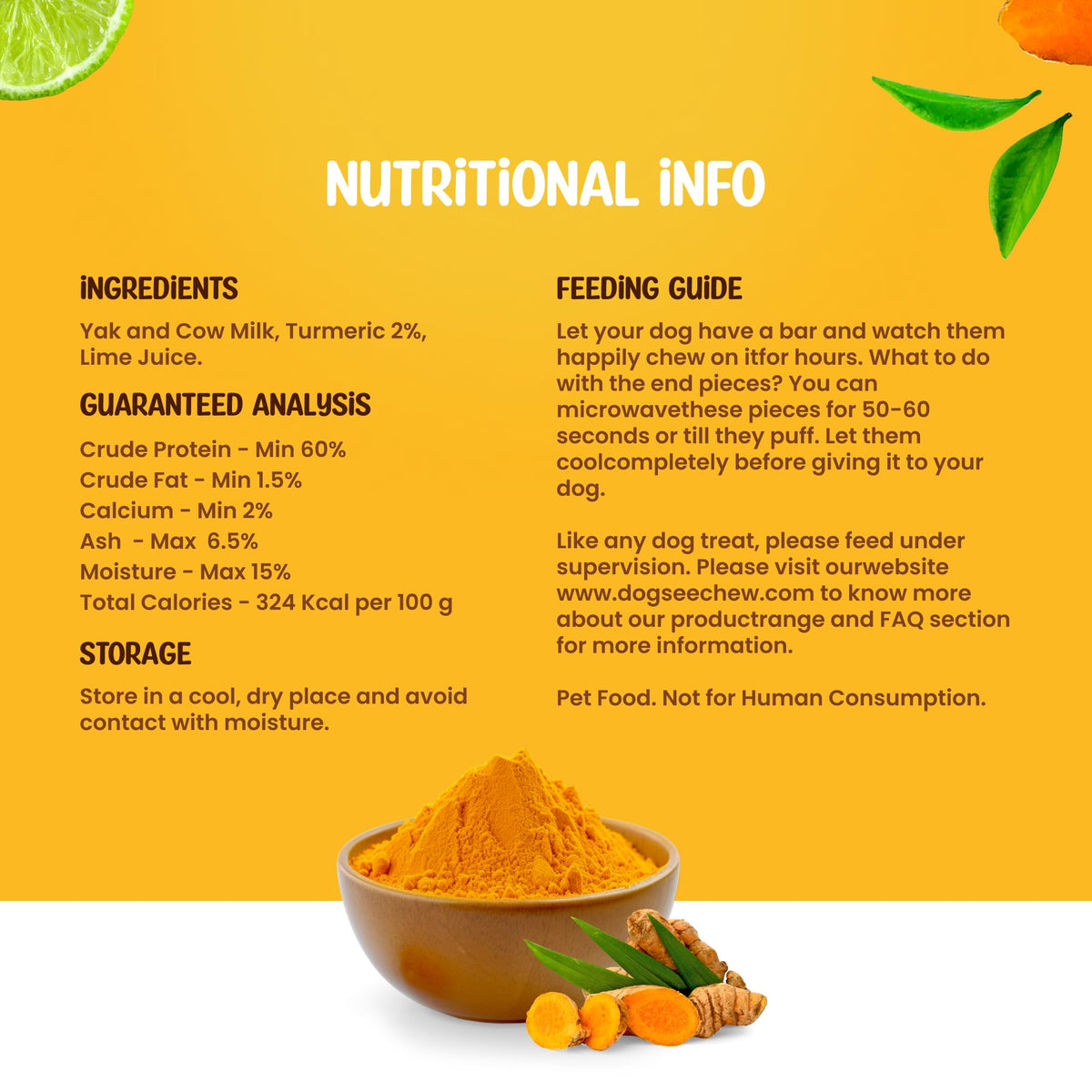 NUTRITIONAL INFO

INGREDIENTS

Yak and Cow Milk, Turmeric 2%, Lime Juice.

GUARANTEED ANALYSIS

Crude Protein - Min 60%
Crude Fat - Min 1.5%
Calcium - Min 2%
Ash - Max 6.5%
Moisture - Max 15%
Total Calories - 324 Kcal per 100 g

STORAGE

Store in a cool, dry place and avoid contact with moisture.

FEEDING GUIDE

Let your dog have a bar and watch them happily chew on itfor hours. What to do with the end pieces? You can microwavethese pieces for 50-60 seconds or till they puff. Let them coolcompletely before giving it to your dog.

Like any dog treat, please feed under supervision. Please visit ourwebsite www.dogseechew.com to know more about our productrange and FAQ section for more information.

Pet Food. Not for Human Consumption.